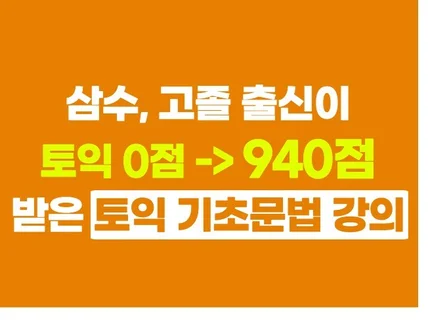 삼수, 고졸 출신이
토익 0점 -> 940점
받은 토익 기초문법 강의